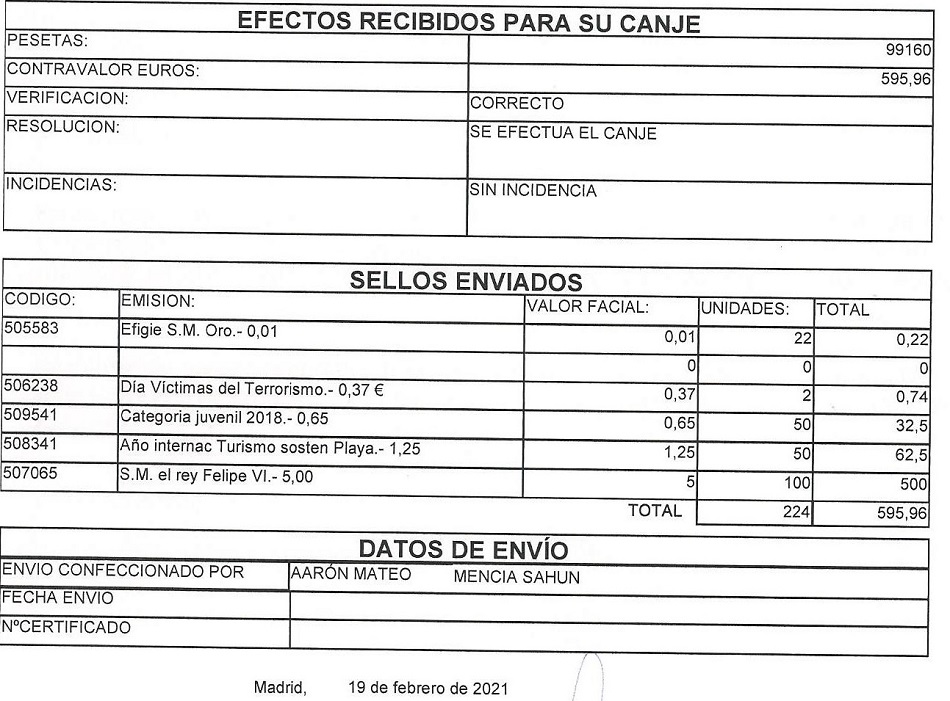 EFECTOS RECIBIDOS PARA SU CANJE

| | |
|---|---|
| PESETAS: | 99160 |
| CONTRAVALOR EUROS: | 595,96 |
| VERIFICACION: | CORRECTO |
| RESOLUCION: | SE EFECTUA EL CANJE |
| INCIDENCIAS: | SIN INCIDENCIA |

SELLOS ENVIADOS

| CODIGO: | EMISION: | VALOR FACIAL: | UNIDADES: | TOTAL |
|---|---|---|---|---|
| 505583 | Efigie S.M. Oro.- 0,01 | 0,01 | 22 | 0,22 |
| | | 0 | 0 | 0 |
| 506238 | Día Víctimas del Terrorismo.- 0,37 € | 0,37 | 2 | 0,74 |
| 509541 | Categoria juvenil 2018.- 0,65 | 0,65 | 50 | 32,5 |
| 508341 | Año internac Turismo sosten Playa.- 1,25 | 1,25 | 50 | 62,5 |
| 507065 | S.M. el rey Felipe VI.- 5,00 | 5 | 100 | 500 |
| | | TOTAL | 224 | 595,96 |

DATOS DE ENVÍO

| | |
|---|---|
| ENVIO CONFECCIONADO POR | AARÓN MATEO MENCIA SAHUN |
| FECHA ENVIO | |
| NºCERTIFICADO | |

Madrid, 19 de febrero de 2021